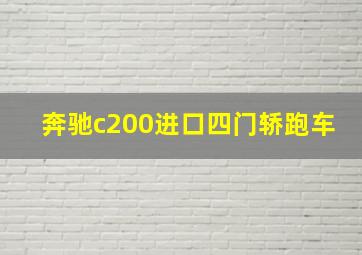 奔驰c200进口四门轿跑车